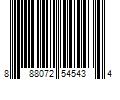 8 88072 54543 4